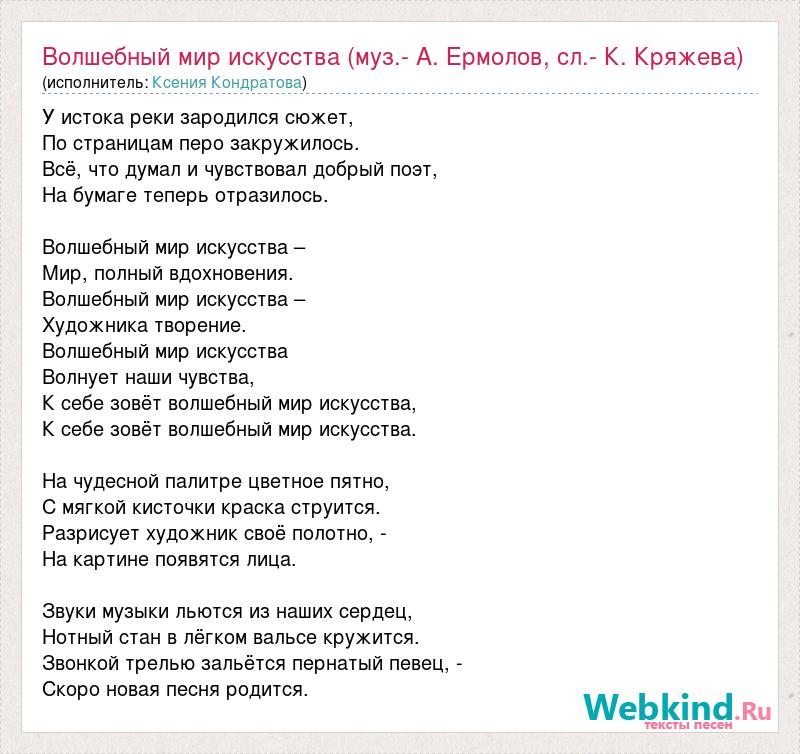 Волшебный мир искусства (муз.- А. Ермолов, сл.- К. Кряжева)
(исполнитель: Ксения Кондратова)

У истока реки зародился сюжет,
По страницам перо закружилось.
Всё, что думал и чувствовал добрый поэт,
На бумаге теперь отразилось.

Волшебный мир искусства –
Мир, полный вдохновения.
Волшебный мир искусства –
Художника творение.
Волшебный мир искусства
Волнует наши чувства,
К себе зовёт волшебный мир искусства,
К себе зовёт волшебный мир искусства.

На чудесной палитре цветное пятно,
С мягкой кисточки краска струится.
Разрисует художник своё полотно, -
На картине появятся лица.

Звуки музыки льются из наших сердец,
Нотный стан в лёгком вальсе кружится.
Звонкой трелью зальётся пернатый певец, -
Скоро новая песня родится.

Webkind.Ru
тексты песен